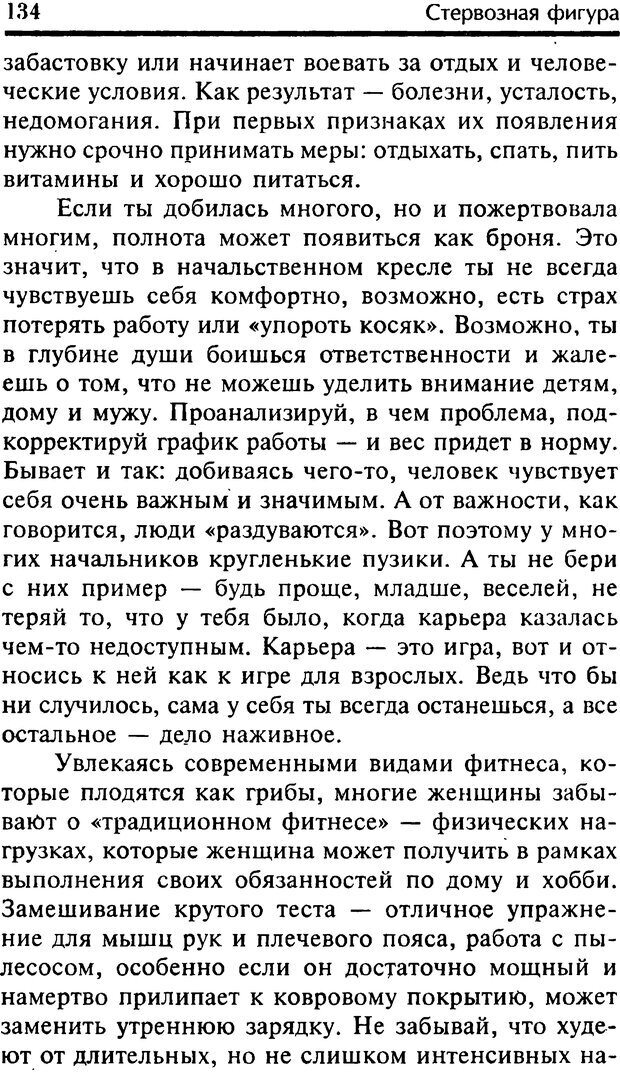 134 Стервозная фигура

забастовку или начинает воевать за отдых и человеческие условия. Как результат — болезни, усталость, недомогания. При первых признаках их появления нужно срочно принимать меры: отдыхать, спать, пить витамины и хорошо питаться.

Если ты добилась многого, но и пожертвовала многим, полнота может появиться как броня. Это значит, что в начальственном кресле ты не всегда чувствуешь себя комфортно, возможно, есть страх потерять работу или «упороть косяк». Возможно, ты в глубине души боишься ответственности и жалеешь о том, что не можешь уделить внимание детям, дому и мужу. Проанализируй, в чем проблема, подкорректируй график работы — и вес придет в норму. Бывает и так: добиваясь чего-то, человек чувствует себя очень важным и значимым. А от важности, как говорится, люди «раздуваются». Вот поэтому у многих начальников кругленькие пузики. А ты не бери с них пример — будь проще, младше, веселей, не теряй то, что у тебя было, когда карьера казалась чем-то недоступным. Карьера — это игра, вот и относись к ней как к игре для взрослых. Ведь что бы ни случилось, сама у себя ты всегда останешься, а все остальное — дело наживное.

Увлекаясь современными видами фитнеса, которые плодятся как грибы, многие женщины забывают о «традиционном фитнесе» — физических нагрузках, которые женщина может получить в рамках выполнения своих обязанностей по дому и хобби. Замешивание крутого теста — отличное упражнение для мышц рук и плечевого пояса, работа с пылесосом, особенно если он достаточно мощный и намертво прилипает к ковровому покрытию, может заменить утреннюю зарядку. Не забывай, что худеют от длительных, но не слишком интенсивных на-